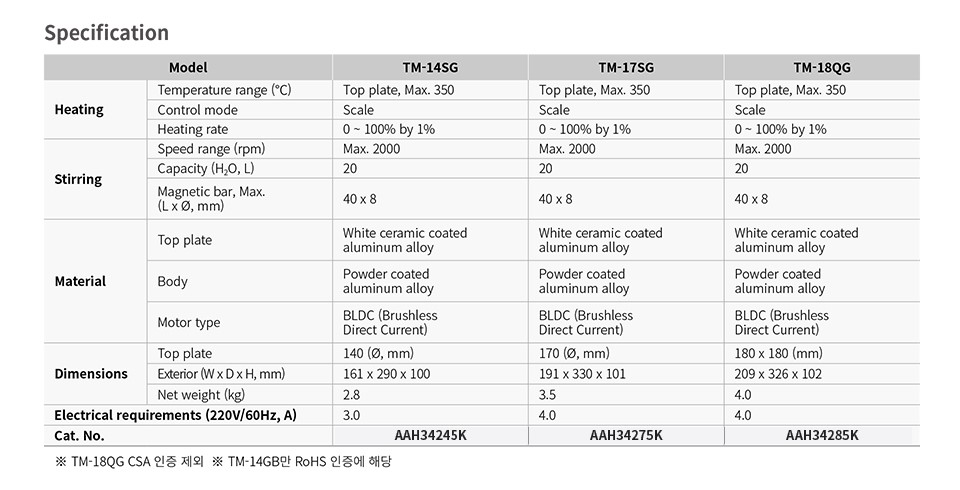 Specification

| Model | | TM-14SG | TM-17SG | TM-18QG |
|---|---|---|---|---|
| Heating | Temperature range (℃) | Top plate, Max. 350 | Top plate, Max. 350 | Top plate, Max. 350 |
| | Control mode | Scale | Scale | Scale |
| | Heating rate | 0 ~ 100% by 1% | 0 ~ 100% by 1% | 0 ~ 100% by 1% |
| Stirring | Speed range (rpm) | Max. 2000 | Max. 2000 | Max. 2000 |
| | Capacity ($H_2O$, L) | 20 | 20 | 20 |
| | Magnetic bar, Max. (L x Ø, mm) | 40 x 8 | 40 x 8 | 40 x 8 |
| Material | Top plate | White ceramic coated aluminum alloy | White ceramic coated aluminum alloy | White ceramic coated aluminum alloy |
| | Body | Powder coated aluminum alloy | Powder coated aluminum alloy | Powder coated aluminum alloy |
| | Motor type | BLDC (Brushless Direct Current) | BLDC (Brushless Direct Current) | BLDC (Brushless Direct Current) |
| Dimensions | Top plate | 140 (Ø, mm) | 170 (Ø, mm) | 180 x 180 (mm) |
| | Exterior (W x D x H, mm) | 161 x 290 x 100 | 191 x 330 x 101 | 209 x 326 x 102 |
| | Net weight (kg) | 2.8 | 3.5 | 4.0 |
| Electrical requirements (220V/60Hz, A) | | 3.0 | 4.0 | 4.0 |
| Cat. No. | | AAH34245K | AAH34275K | AAH34285K |

※ TM-18QG CSA 인증 제외 ※ TM-14GB만 RoHS 인증에 해당